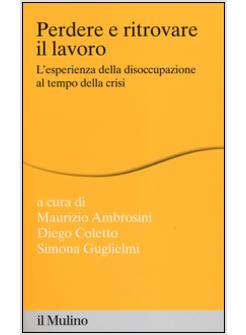 Perdere e ritrovare il lavoro

L'esperienza della disoccupazione al tempo della crisi

a cura di
Maurizio Ambrosini
Diego Coletto
Simona Guglielmi

il Mulino